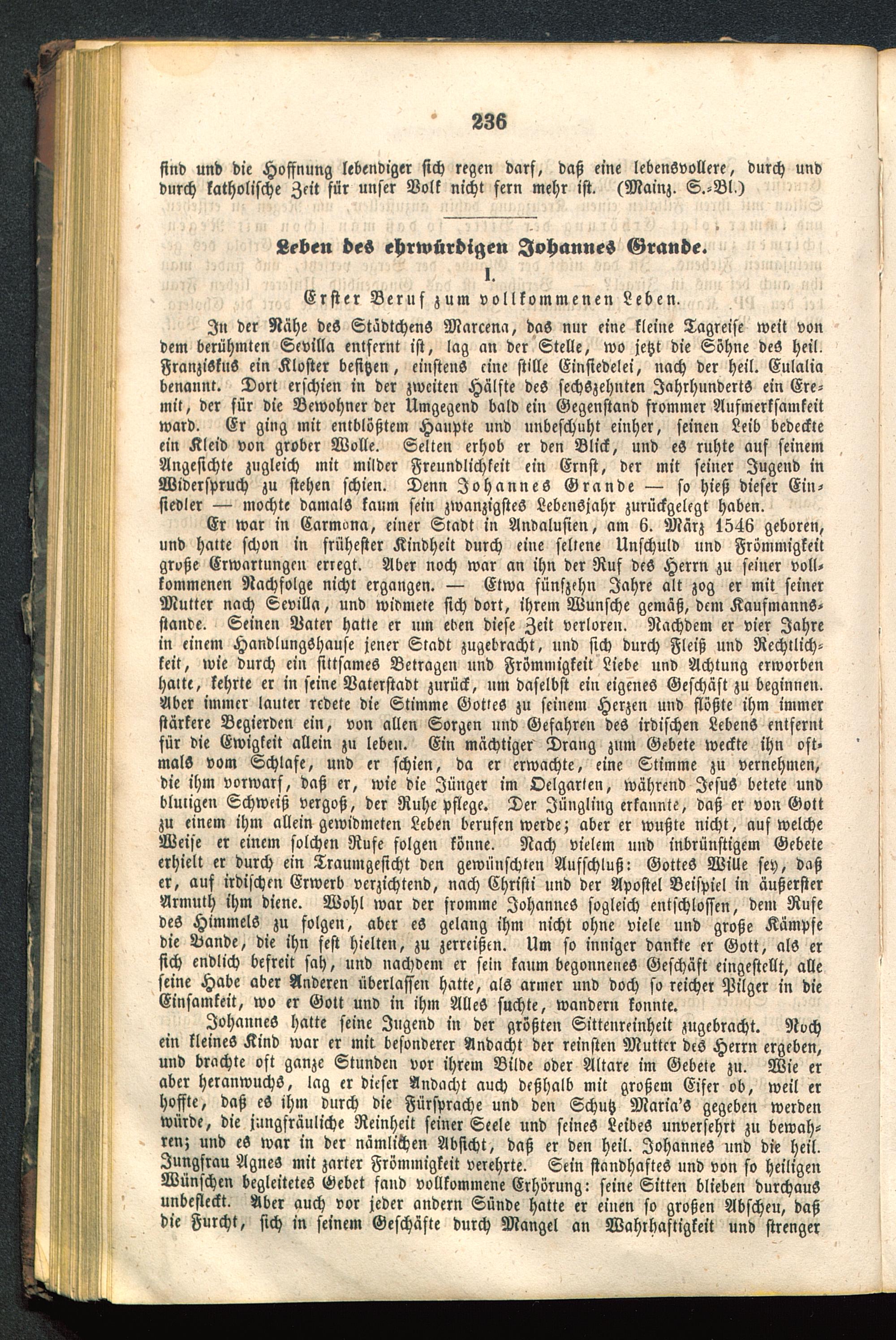 236

sind und die Hoffnung lebendiger sich regen darf, daß eine lebensvollere, durch und durch katholische Zeit für unser Volk nicht fern mehr ist. (Mainz. S.-Bl.)

Leben des ehrwürdigen Johannes Grande.

I.

Erster Beruf zum vollkommenen Leben.

In der Nähe des Städtchens Marcena, das nur eine kleine Tagreise weit von dem berühmten Sevilla entfernt ist, lag an der Stelle, wo jetzt die Söhne des heil. Franziskus ein Kloster besitzen, einstens eine stille Einsiedelei, nach der heil. Eulalia benannt. Dort erschien in der zweiten Hälfte des sechszehnten Jahrhunderts ein Eremit, der für die Bewohner der Umgegend bald ein Gegenstand frommer Aufmerksamkeit ward. Er ging mit entblößtem Haupte und unbeschuht einher, seinen Leib bedeckte ein Kleid von grober Wolle. Selten erhob er den Blick, und es ruhte auf seinem Angesichte zugleich mit milder Freundlichkeit ein Ernst, der mit seiner Jugend in Widerspruch zu stehen schien. Denn Johannes Grande — so hieß dieser Einsiedler — mochte damals kaum sein zwanzigstes Lebensjahr zurückgelegt haben.

Er war in Carmona, einer Stadt in Andalusien, am 6. März 1546 geboren, und hatte schon in frühester Kindheit durch eine seltene Unschuld und Frömmigkeit große Erwartungen erregt. Aber noch war an ihn der Ruf des Herrn zu seiner vollkommenen Nachfolge nicht ergangen. — Etwa fünfzehn Jahre alt zog er mit seiner Mutter nach Sevilla, und widmete sich dort, ihrem Wunsche gemäß, dem Kaufmannsstande. Seinen Vater hatte er um eben diese Zeit verloren. Nachdem er vier Jahre in einem Handlungshause jener Stadt zugebracht, und sich durch Fleiß und Rechtlichkeit, wie durch ein sittsames Betragen und Frömmigkeit Liebe und Achtung erworben hatte, kehrte er in seine Vaterstadt zurück, um daselbst ein eigenes Geschäft zu beginnen. Aber immer lauter redete die Stimme Gottes zu seinem Herzen und flößte ihm immer stärkere Begierden ein, von allen Sorgen und Gefahren des irdischen Lebens entfernt für die Ewigkeit allein zu leben. Ein mächtiger Drang zum Gebete weckte ihn oftmals vom Schlafe, und er schien, da er erwachte, eine Stimme zu vernehmen, die ihm vorwarf, daß er, wie die Jünger im Oelgarten, während Jesus betete und blutigen Schweiß vergoß, der Ruhe pflege. Der Jüngling erkannte, daß er von Gott zu einem ihm allein gewidmeten Leben berufen werde; aber er wußte nicht, auf welche Weise er einem solchen Rufe folgen könne. Nach vielem und inbrünstigem Gebete erhielt er durch ein Traumgesicht den gewünschten Aufschluß: Gottes Wille sey, daß er, auf irdischen Erwerb verzichtend, nach Christi und der Apostel Beispiel in äußerster Armuth ihm diene. Wohl war der fromme Johannes sogleich entschlossen, dem Rufe des Himmels zu folgen, aber es gelang ihm nicht ohne viele und große Kämpfe die Bande, die ihn fest hielten, zu zerreißen. Um so inniger dankte er Gott, als er sich endlich befreit sah, und nachdem er sein kaum begonnenes Geschäft eingestellt, alle seine Habe aber Anderen überlassen hatte, als armer und doch so reicher Pilger in die Einsamkeit, wo er Gott und in ihm Alles suchte, wandern konnte.

Johannes hatte seine Jugend in der größten Sittenreinheit zugebracht. Noch ein kleines Kind war er mit besonderer Andacht der reinsten Mutter des Herrn ergeben, und brachte oft ganze Stunden vor ihrem Bilde oder Altare im Gebete zu. Wie er aber heranwuchs, lag er dieser Andacht auch deßhalb mit großem Eifer ob, weil er hoffte, daß es ihm durch die Fürsprache und den Schutz Maria's gegeben werden würde, die jungfräuliche Reinheit seiner Seele und seines Leibes unversehrt zu bewahren; und es war in der nämlichen Absicht, daß er den heil. Johannes und die heil. Jungfrau Agnes mit zarter Frömmigkeit verehrte. Sein standhaftes und von so heiligen Wünschen begleitetes Gebet fand vollkommene Erhörung: seine Sitten blieben durchaus unbefleckt. Aber auch vor jeder andern Sünde hatte er einen so großen Abscheu, daß die Furcht, sich in seinem Geschäfte durch Mangel an Wahrhaftigkeit und strenger